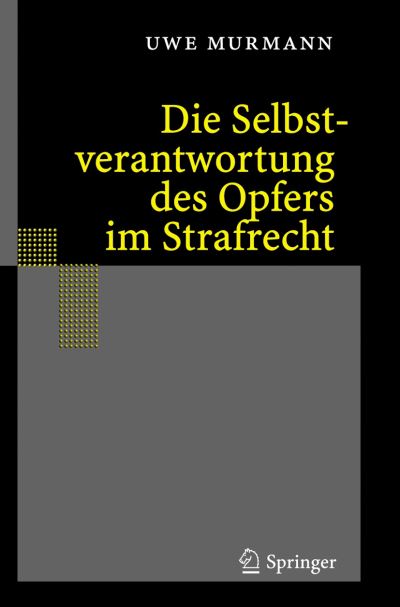 UWE MURMANN

Die Selbstverantwortung des Opfers im Strafrecht

Springer